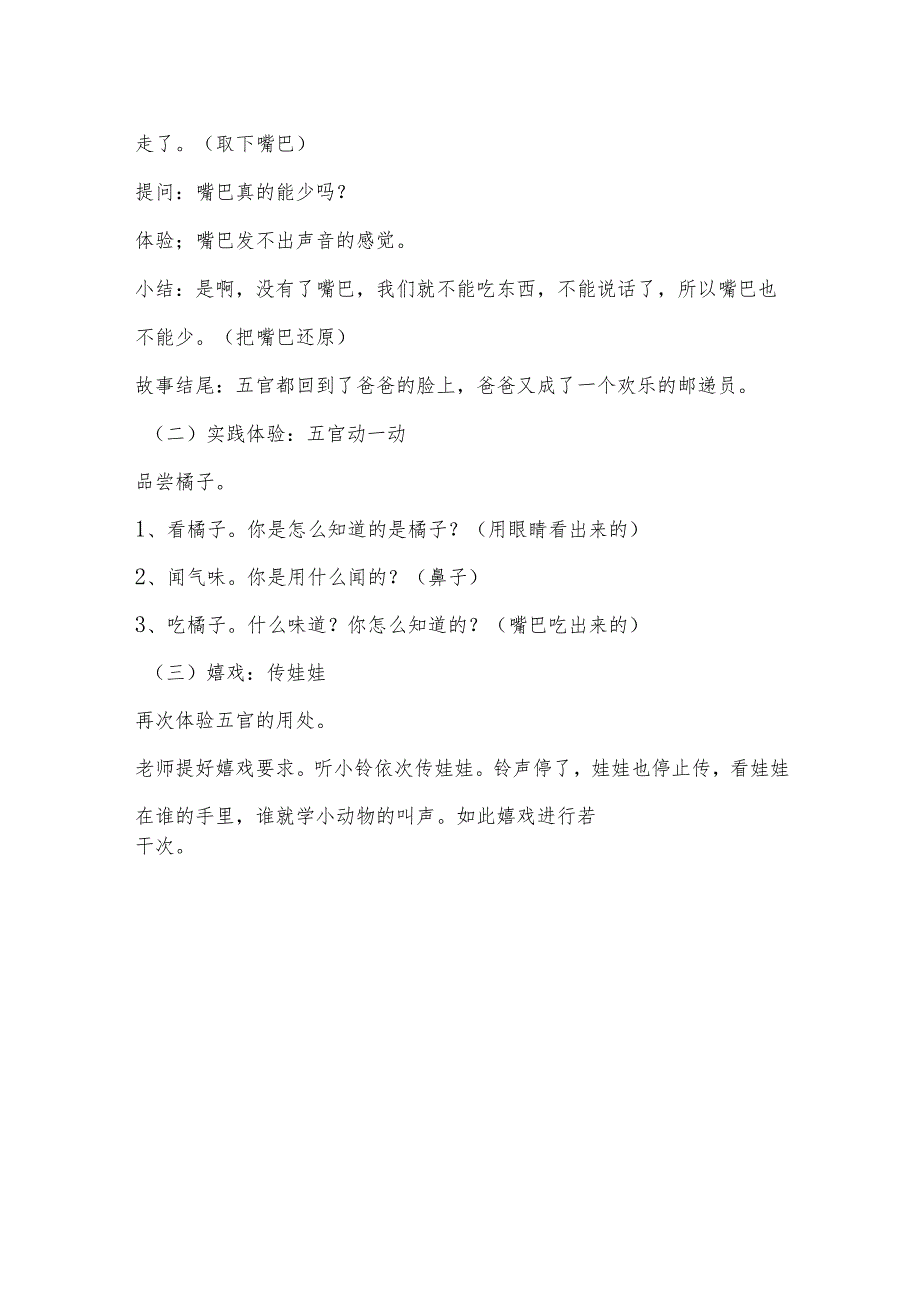 走了。（取下嘴巴）

提问：嘴巴真的能少吗？

体验；嘴巴发不出声音的感觉。

小结：是啊，没有了嘴巴，我们就不能吃东西，不能说话了，所以嘴巴也不能少。（把嘴巴还原）

故事结尾：五官都回到了爸爸的脸上，爸爸又成了一个欢乐的邮递员。

（二）实践体验：五官动一动

品尝橘子。

1、看橘子。你是怎么知道的是橘子？（用眼睛看出来的）

2、闻气味。你是用什么闻的？（鼻子）

3、吃橘子。什么味道？你怎么知道的？（嘴巴吃出来的）

（三）嬉戏：传娃娃

再次体验五官的用处。

老师提好嬉戏要求。听小铃依次传娃娃。铃声停了，娃娃也停止传，看娃娃在谁的手里，谁就学小动物的叫声。如此嬉戏进行若干次。